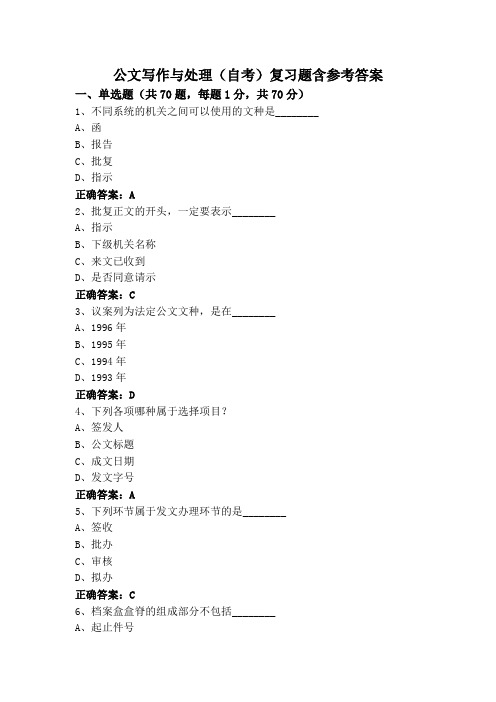 公文写作与处理（自考）复习题含参考答案

一、单选题（共70题，每题1分，共70分）

1、不同系统的机关之间可以使用的文种是________

A、函

B、报告

C、批复

D、指示

正确答案：A

2、批复正文的开头，一定要表示________

A、指示

B、下级机关名称

C、来文已收到

D、是否同意请示

正确答案：C

3、议案列为法定公文文种，是在________

A、1996年

B、1995年

C、1994年

D、1993年

正确答案：D

4、下列各项哪种属于选择项目？

A、签发人

B、公文标题

C、成文日期

D、发文字号

正确答案：A

5、下列环节属于发文办理环节的是________

A、签收

B、批办

C、审核

D、拟办

正确答案：C

6、档案盒盒脊的组成部分不包括________

A、起止件号